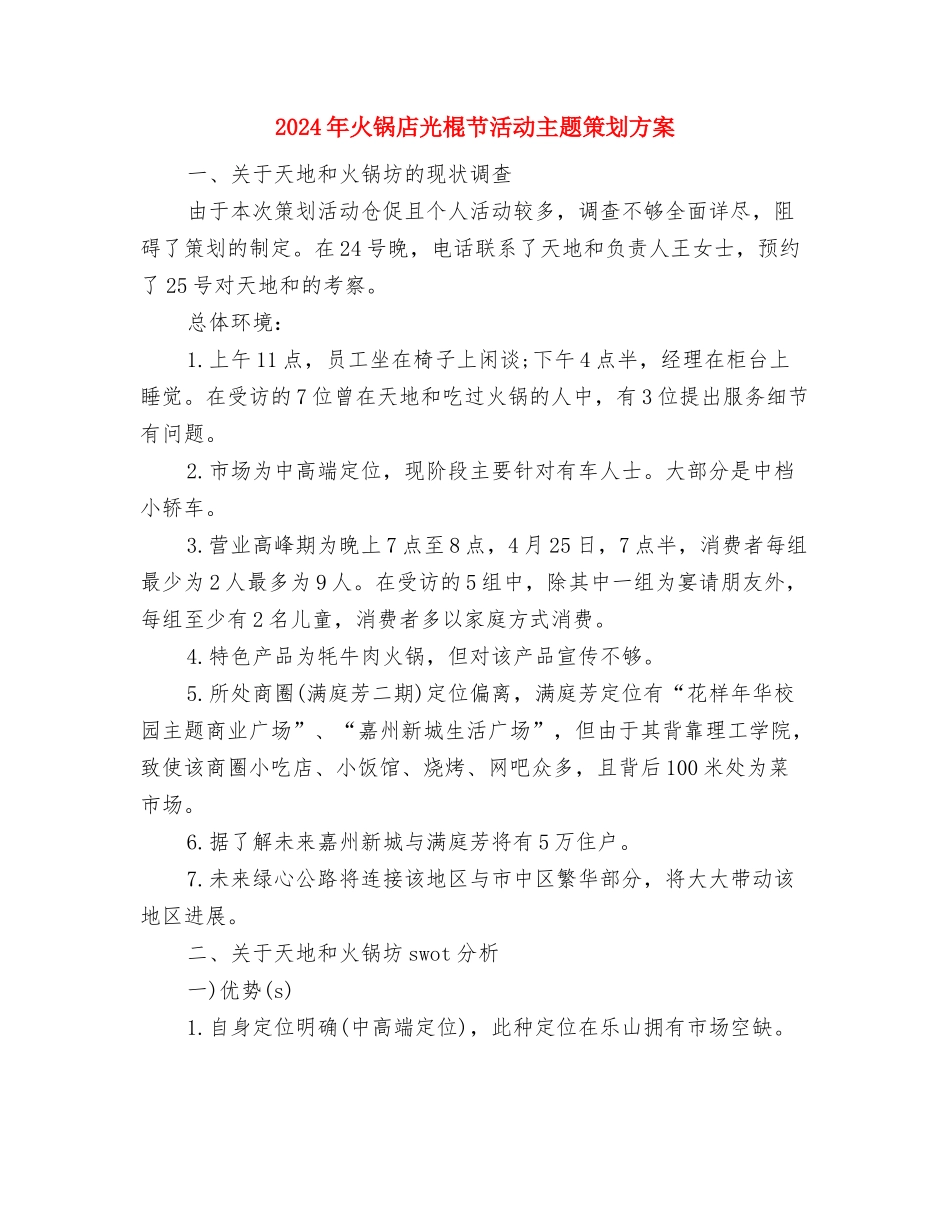 2024年火锅店光棍节活动主题策划方案

一、关于天地和火锅坊的现状调查

由于本次策划活动仓促且个人活动较多，调查不够全面详尽，阻碍了策划的制定。在24号晚，电话联系了天地和负责人王女士，预约了25号对天地和的考察。

总体环境：

1.上午11点，员工坐在椅子上闲谈;下午4点半，经理在柜台上睡觉。在受访的7位曾在天地和吃过火锅的人中，有3位提出服务细节有问题。

2.市场为中高端定位，现阶段主要针对有车人士。大部分是中档小轿车。

3.营业高峰期为晚上7点至8点，4月25日，7点半，消费者每组最少为2人最多为9人。在受访的5组中，除其中一组为宴请朋友外，每组至少有2名儿童，消费者多以家庭方式消费。

4.特色产品为牦牛肉火锅，但对该产品宣传不够。

5.所处商圈(满庭芳二期)定位偏离，满庭芳定位有“花样年华校园主题商业广场”、“嘉州新城生活广场”，但由于其背靠理工学院，致使该商圈小吃店、小饭馆、烧烤、网吧众多，且背后100米处为菜市场。

6.据了解未来嘉州新城与满庭芳将有5万住户。

7.未来绿心公路将连接该地区与市中区繁华部分，将大大带动该地区进展。

二、关于天地和火锅坊swot分析

一)优势(s)

1.自身定位明确(中高端定位)，此种定位在乐山拥有市场空缺。